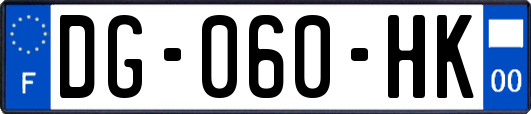 F

DG-060-HK

00